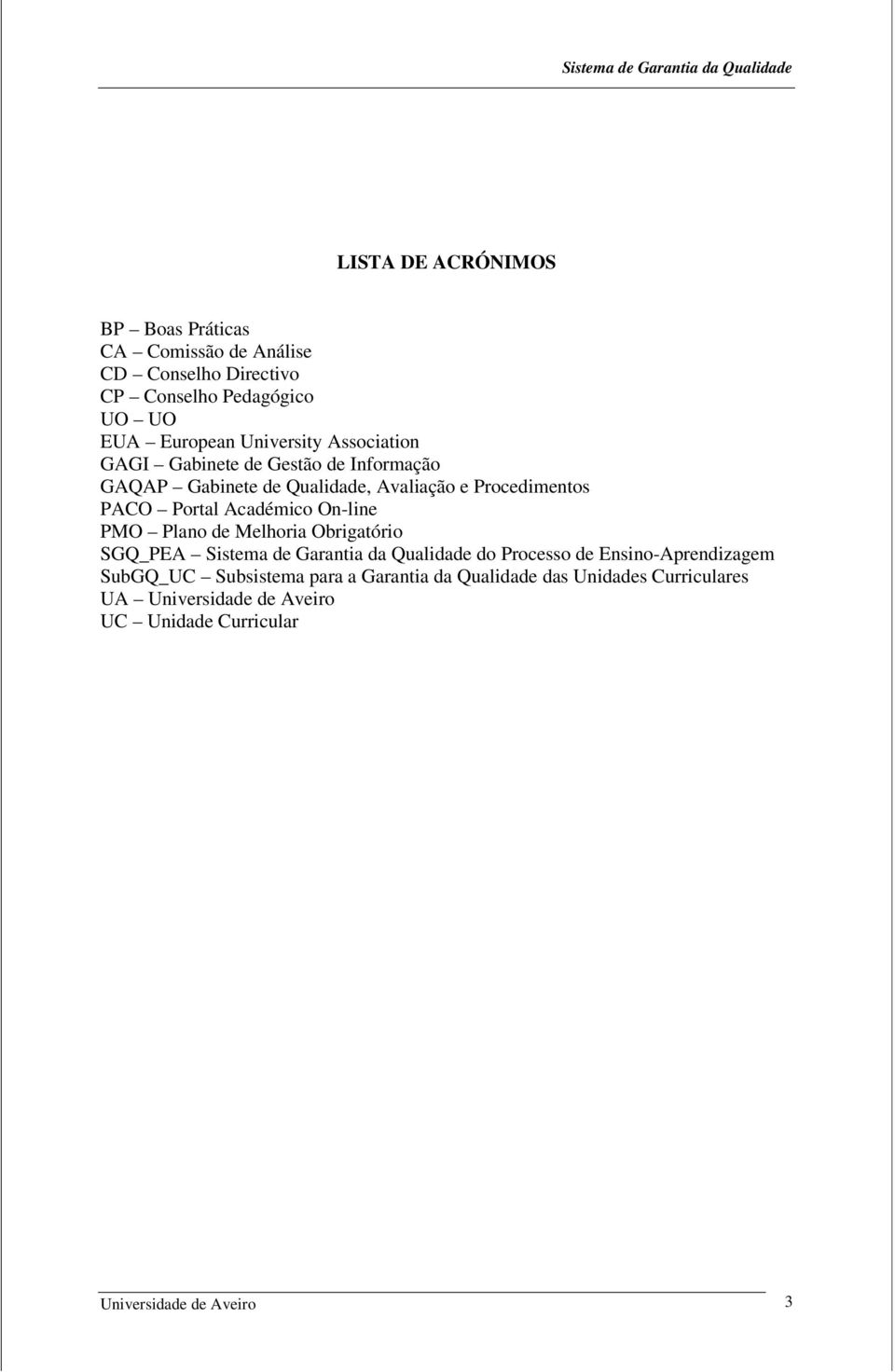 Sistema de Garantia da Qualidade

LISTA DE ACRÓNIMOS

BP – Boas Práticas
CA – Comissão de Análise
CD – Conselho Directivo
CP – Conselho Pedagógico
UO – UO
EUA – European University Association
GAGI – Gabinete de Gestão de Informação
GAQAP – Gabinete de Qualidade, Avaliação e Procedimentos
PACO – Portal Académico On-line
PMO – Plano de Melhoria Obrigatório
SGQ_PEA – Sistema de Garantia da Qualidade do Processo de Ensino-Aprendizagem
SubGQ_UC – Subsistema para a Garantia da Qualidade das Unidades Curriculares
UA – Universidade de Aveiro
UC – Unidade Curricular

Universidade de Aveiro 3